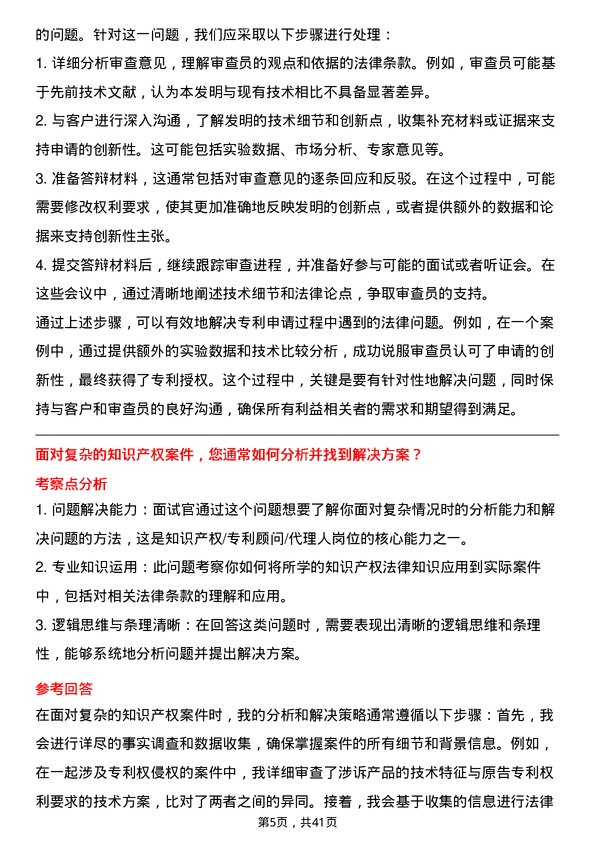 的问题。针对这一问题，我们应采取以下步骤进行处理：

1. 详细分析审查意见，理解审查员的观点和依据的法律条款。例如，审查员可能基于先前技术文献，认为本发明与现有技术相比不具备显著差异。

2. 与客户进行深入沟通，了解发明的技术细节和创新点，收集补充材料或证据来支持申请的创新性。这可能包括实验数据、市场分析、专家意见等。

3. 准备答辩材料，这通常包括对审查意见的逐条回应和反驳。在这个过程中，可能需要修改权利要求，使其更加准确地反映发明的创新点，或者提供额外的数据和论据来支持创新性主张。

4. 提交答辩材料后，继续跟踪审查进程，并准备好参与可能的面试或者听证会。在这些会议中，通过清晰地阐述技术细节和法律论点，争取审查员的支持。

通过上述步骤，可以有效地解决专利申请过程中遇到的法律问题。例如，在一个案例中，通过提供额外的实验数据和技术比较分析，成功说服审查员认可了申请的创新性，最终获得了专利授权。这个过程中，关键是要有针对性地解决问题，同时保持与客户和审查员的良好沟通，确保所有利益相关者的需求和期望得到满足。

面对复杂的知识产权案件，您通常如何分析并找到解决方案？

考察点分析

1. 问题解决能力：面试官通过这个问题想要了解你面对复杂情况时的分析能力和解决问题的方法，这是知识产权/专利顾问/代理人岗位的核心能力之一。

2. 专业知识运用：此问题考察你如何将所学的知识产权法律知识应用到实际案件中，包括对相关法律条款的理解和应用。

3. 逻辑思维与条理清晰：在回答这类问题时，需要表现出清晰的逻辑思维和条理性，能够系统地分析问题并提出解决方案。

参考回答

在面对复杂的知识产权案件时，我的分析和解决策略通常遵循以下步骤：首先，我会进行详尽的事实调查和数据收集，确保掌握案件的所有细节和背景信息。例如，在一起涉及专利权侵权的案件中，我详细审查了涉诉产品的技术特征与原告专利权利要求的技术方案，比对了两者之间的异同。接着，我会基于收集的信息进行法律

第5页，共41页